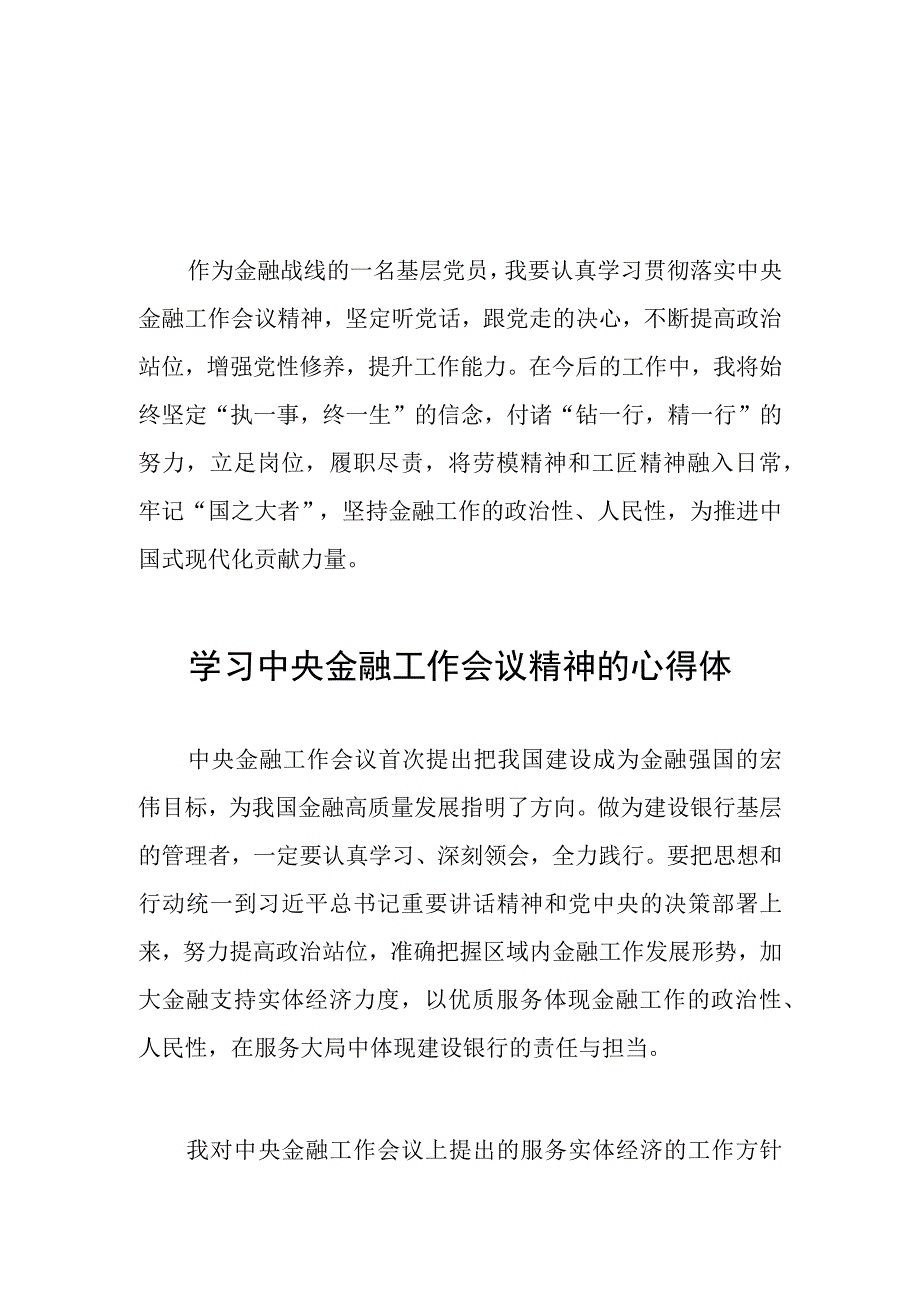 作为金融战线的一名基层党员，我要认真学习贯彻落实中央金融工作会议精神，坚定听党话，跟党走的决心，不断提高政治站位，增强党性修养，提升工作能力。在今后的工作中，我将始终坚定“执一事，终一生”的信念，付诸“钻一行，精一行”的努力，立足岗位，履职尽责，将劳模精神和工匠精神融入日常，牢记“国之大者”，坚持金融工作的政治性、人民性，为推进中国式现代化贡献力量。

学习中央金融工作会议精神的心得体

中央金融工作会议首次提出把我国建设成为金融强国的宏伟目标，为我国金融高质量发展指明了方向。做为建设银行基层的管理者，一定要认真学习、深刻领会，全力践行。要把思想和行动统一到习近平总书记重要讲话精神和党中央的决策部署上来，努力提高政治站位，准确把握区域内金融工作发展形势，加大金融支持实体经济力度，以优质服务体现金融工作的政治性、人民性，在服务大局中体现建设银行的责任与担当。

我对中央金融工作会议上提出的服务实体经济的工作方针